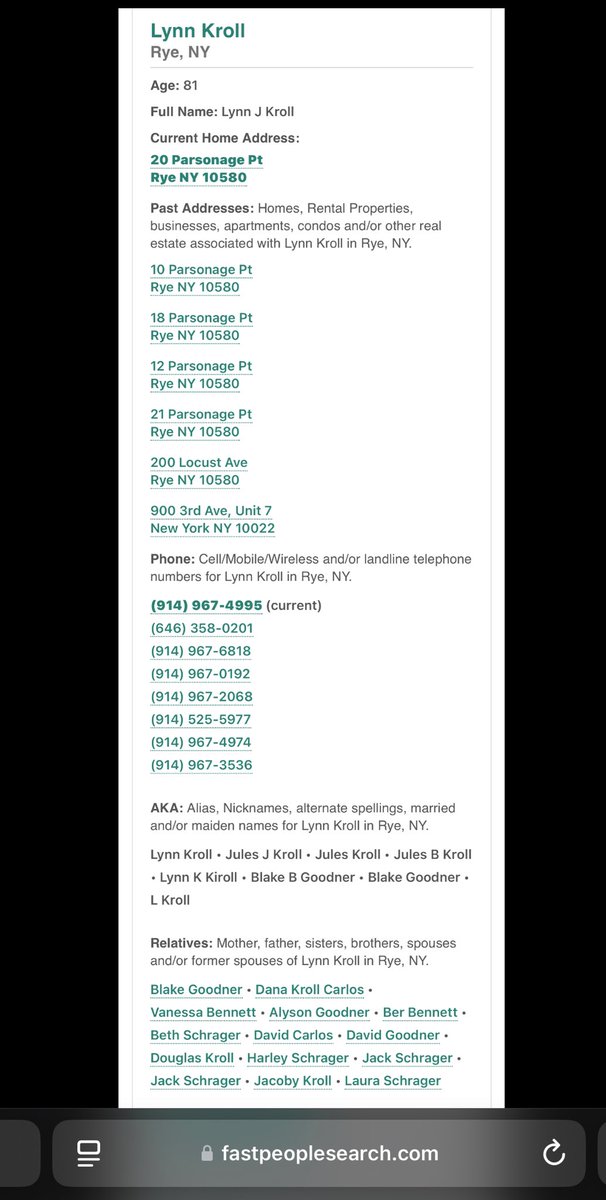 Lynn Kroll
Rye, NY

Age: 81

Full Name: Lynn J Kroll

Current Home Address:
20 Parsonage Pt
Rye NY 10580

Past Addresses: Homes, Rental Properties, businesses, apartments, condos and/or other real estate associated with Lynn Kroll in Rye, NY.

10 Parsonage Pt
Rye NY 10580

18 Parsonage Pt
Rye NY 10580

12 Parsonage Pt
Rye NY 10580

21 Parsonage Pt
Rye NY 10580

200 Locust Ave
Rye NY 10580

900 3rd Ave, Unit 7
New York NY 10022

Phone: Cell/Mobile/Wireless and/or landline telephone numbers for Lynn Kroll in Rye, NY.

(914) 967-4995 (current)
(646) 358-0201
(914) 967-6818
(914) 967-0192
(914) 967-2068
(914) 525-5977
(914) 967-4974
(914) 967-3536

AKA: Alias, Nicknames, alternate spellings, married and/or maiden names for Lynn Kroll in Rye, NY.

Lynn Kroll • Jules J Kroll • Jules Kroll • Jules B Kroll • Lynn K Kiroll • Blake B Goodner • Blake Goodner • L Kroll

Relatives: Mother, father, sisters, brothers, spouses and/or former spouses of Lynn Kroll in Rye, NY.

Blake Goodner • Dana Kroll Carlos • Vanessa Bennett • Alyson Goodner • Ber Bennett • Beth Schrager • David Carlos • David Goodner • Douglas Kroll • Harley Schrager • Jack Schrager • Jack Schrager • Jacoby Kroll • Laura Schrager

fastpeoplesearch.com